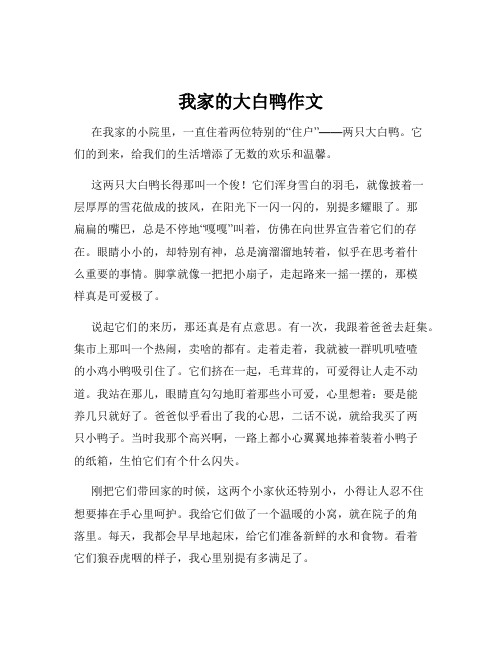 我家的大白鸭作文

在我家的小院里，一直住着两位特别的“住户”——两只大白鸭。它们的到来，给我们的生活增添了无数的欢乐和温馨。

这两只大白鸭长得那叫一个俊！它们浑身雪白的羽毛，就像披着一层厚厚的雪花做成的披风，在阳光下一闪一闪的，别提多耀眼了。那扁扁的嘴巴，总是不停地“嘎嘎”叫着，仿佛在向世界宣告着它们的存在。眼睛小小的，却特别有神，总是滴溜溜地转着，似乎在思考着什么重要的事情。脚掌就像一把把小扇子，走起路来一摇一摆的，那模样真是可爱极了。

说起它们的来历，那还真是有点意思。有一次，我跟着爸爸去赶集。集市上那叫一个热闹，卖啥的都有。走着走着，我就被一群叽叽喳喳的小鸡小鸭吸引住了。它们挤在一起，毛茸茸的，可爱得让人走不动道。我站在那儿，眼睛直勾勾地盯着那些小可爱，心里想着：要是能养几只就好了。爸爸似乎看出了我的心思，二话不说，就给我买了两只小鸭子。当时我那个高兴啊，一路上都小心翼翼地捧着装着小鸭子的纸箱，生怕它们有个什么闪失。

刚把它们带回家的时候，这两个小家伙还特别小，小得让人忍不住想要捧在手心里呵护。我给它们做了一个温暖的小窝，就在院子的角落里。每天，我都会早早地起床，给它们准备新鲜的水和食物。看着它们狼吞虎咽的样子，我心里别提有多满足了。